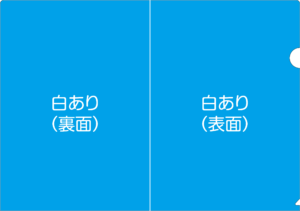 白あり
(裏面)

白あり
(表面)